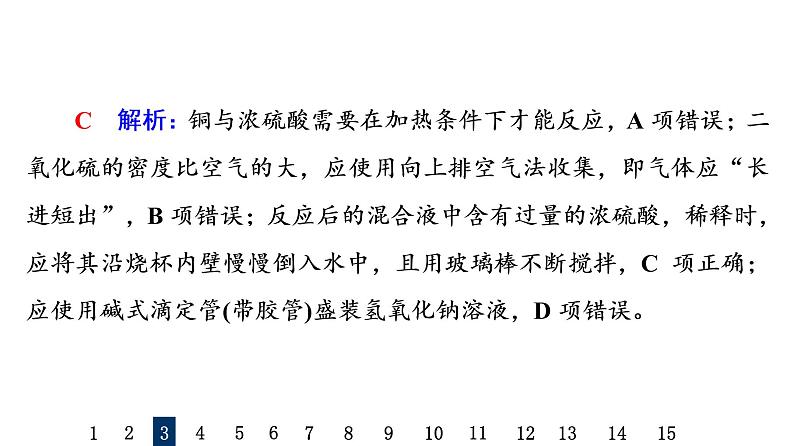 C　解析：铜与浓硫酸需要在加热条件下才能反应，A 项错误；二氧化硫的密度比空气的大，应使用向上排空气法收集，即气体应“长进短出”，B 项错误；反应后的混合液中含有过量的浓硫酸，稀释时，应将其沿烧杯内壁慢慢倒入水中，且用玻璃棒不断搅拌，C 项正确；应使用碱式滴定管(带胶管)盛装氢氧化钠溶液，D 项错误。

1 2 3 4 5 6 7 8 9 10 11 12 13 14 15